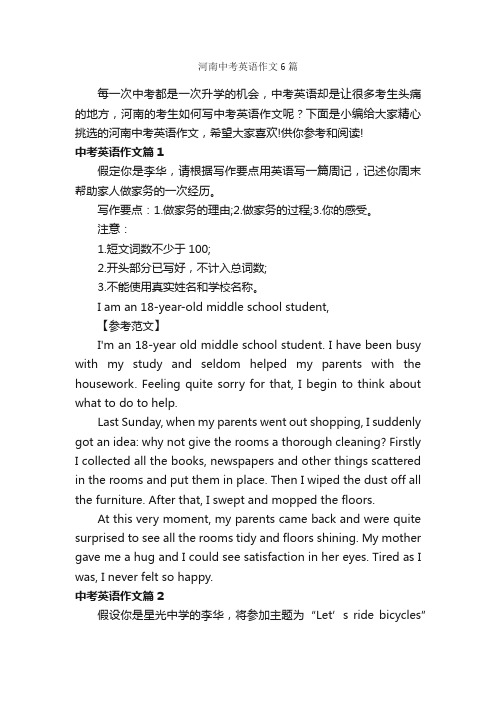 河南中考英语作文6篇

每一次中考都是一次升学的机会，中考英语却是让很多考生头痛的地方，河南的考生如何写中考英语作文呢？下面是小编给大家精心挑选的河南中考英语作文，希望大家喜欢!供你参考和阅读!

中考英语作文篇1

假定你是李华，请根据写作要点用英语写一篇周记，记述你周末帮助家人做家务的一次经历。

写作要点：1.做家务的理由;2.做家务的过程;3.你的感受。

注意：

1.短文词数不少于100;

2.开头部分已写好，不计入总词数;

3.不能使用真实姓名和学校名称。

I am an 18-year-old middle school student,

【参考范文】

I'm an 18-year old middle school student. I have been busy with my study and seldom helped my parents with the housework. Feeling quite sorry for that, I begin to think about what to do to help.

Last Sunday, when my parents went out shopping, I suddenly got an idea: why not give the rooms a thorough cleaning? Firstly I collected all the books, newspapers and other things scattered in the rooms and put them in place. Then I wiped the dust off all the furniture. After that, I swept and mopped the floors.

At this very moment, my parents came back and were quite surprised to see all the rooms tidy and floors shining. My mother gave me a hug and I could see satisfaction in her eyes. Tired as I was, I never felt so happy.

中考英语作文篇2

假设你是星光中学的李华，将参加主题为“Let’s ride bicycles”